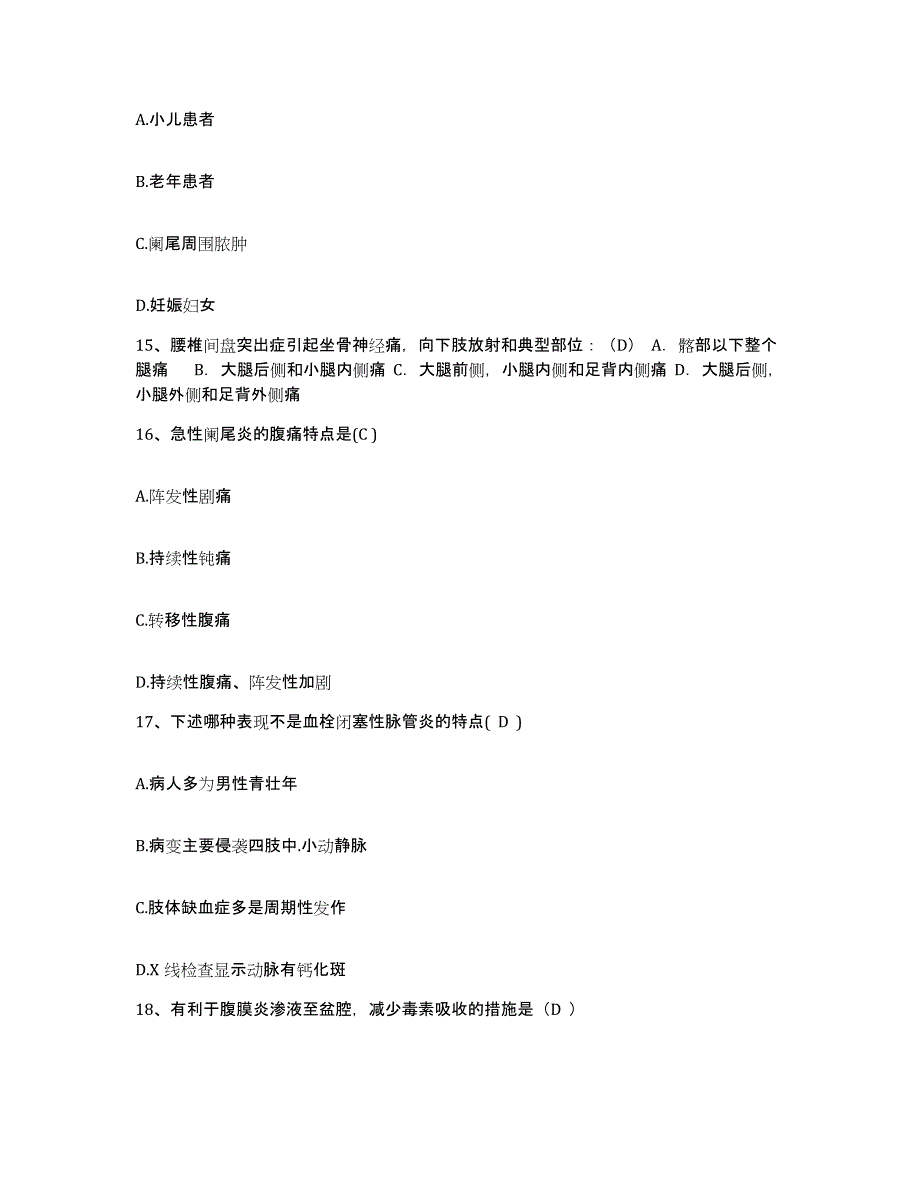 A.小儿患者

B.老年患者

C.阑尾周围脓肿

D.妊娠妇女

15、腰椎间盘突出症引起坐骨神经痛，向下肢放射和典型部位：（D） A. 髂部以下整个腿痛 B. 大腿后侧和小腿内侧痛 C. 大腿前侧，小腿内侧和足背内侧痛 D. 大腿后侧，小腿外侧和足背外侧痛

16、急性阑尾炎的腹痛特点是(C )

A.阵发性剧痛

B.持续性钝痛

C.转移性腹痛

D.持续性腹痛、阵发性加剧

17、下述哪种表现不是血栓闭塞性脉管炎的特点( D )

A.病人多为男性青壮年

B.病变主要侵袭四肢中.小动静脉

C.肢体缺血症多是周期性发作

D.X 线检查显示动脉有钙化斑

18、有利于腹膜炎渗液至盆腔，减少毒素吸收的措施是（D ）